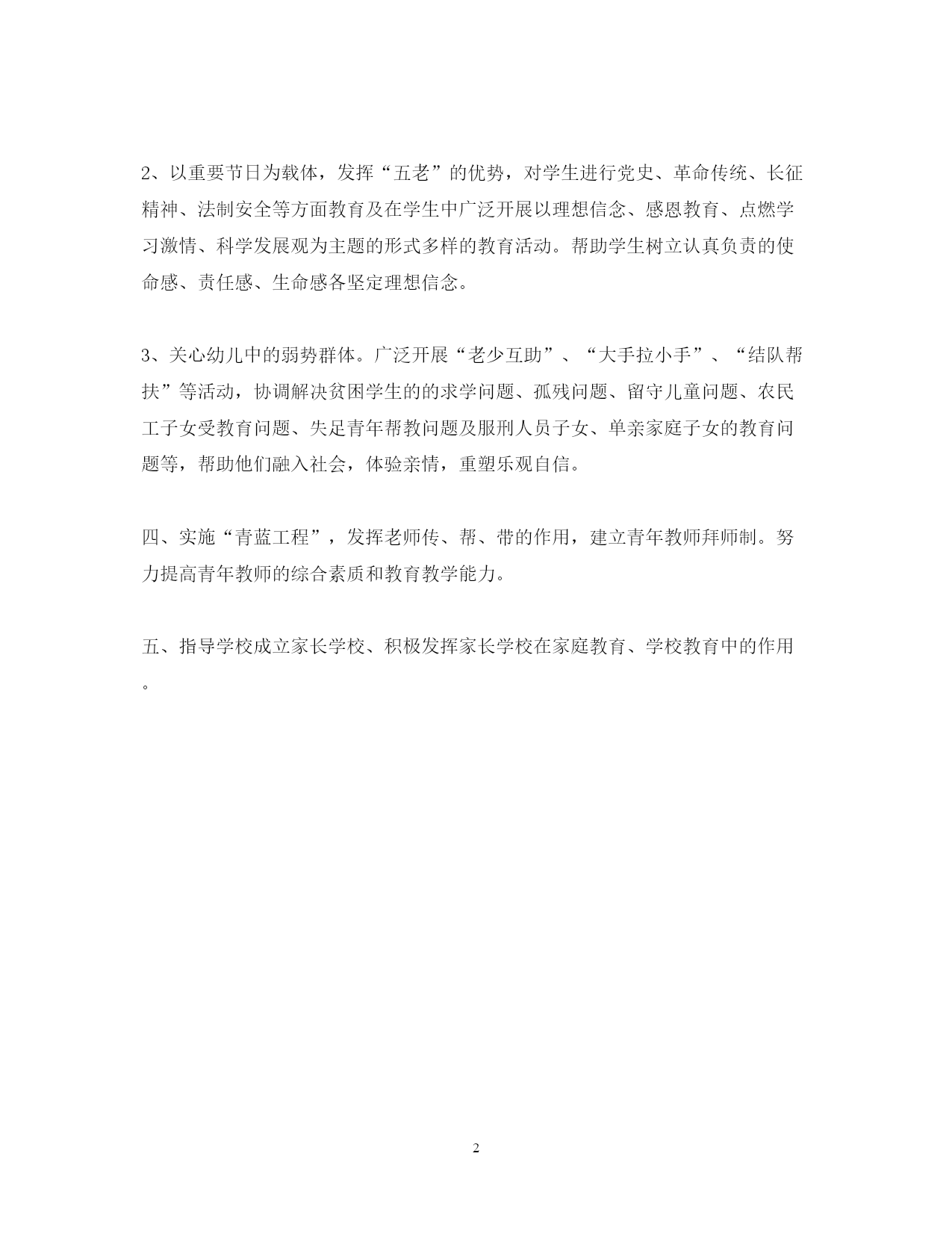 2、以重要节日为载体，发挥“五老”的优势，对学生进行党史、革命传统、长征精神、法制安全等方面教育及在学生中广泛开展以理想信念、感恩教育、点燃学习激情、科学发展观为主题的形式多样的教育活动。帮助学生树立认真负责的使命感、责任感、生命感各坚定理想信念。

3、关心幼儿中的弱势群体。广泛开展“老少互助”、“大手拉小手”、“结队帮扶”等活动，协调解决贫困学生的的求学问题、孤残问题、留守儿童问题、农民工子女受教育问题、失足青年帮教问题及服刑人员子女、单亲家庭子女的教育问题等，帮助他们融入社会，体验亲情，重塑乐观自信。

四、实施“青蓝工程”，发挥老师传、帮、带的作用，建立青年教师拜师制。努力提高青年教师的综合素质和教育教学能力。

五、指导学校成立家长学校、积极发挥家长学校在家庭教育、学校教育中的作用。

2